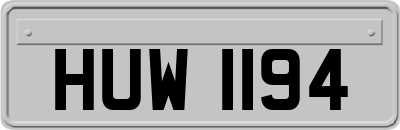 HUW 1194